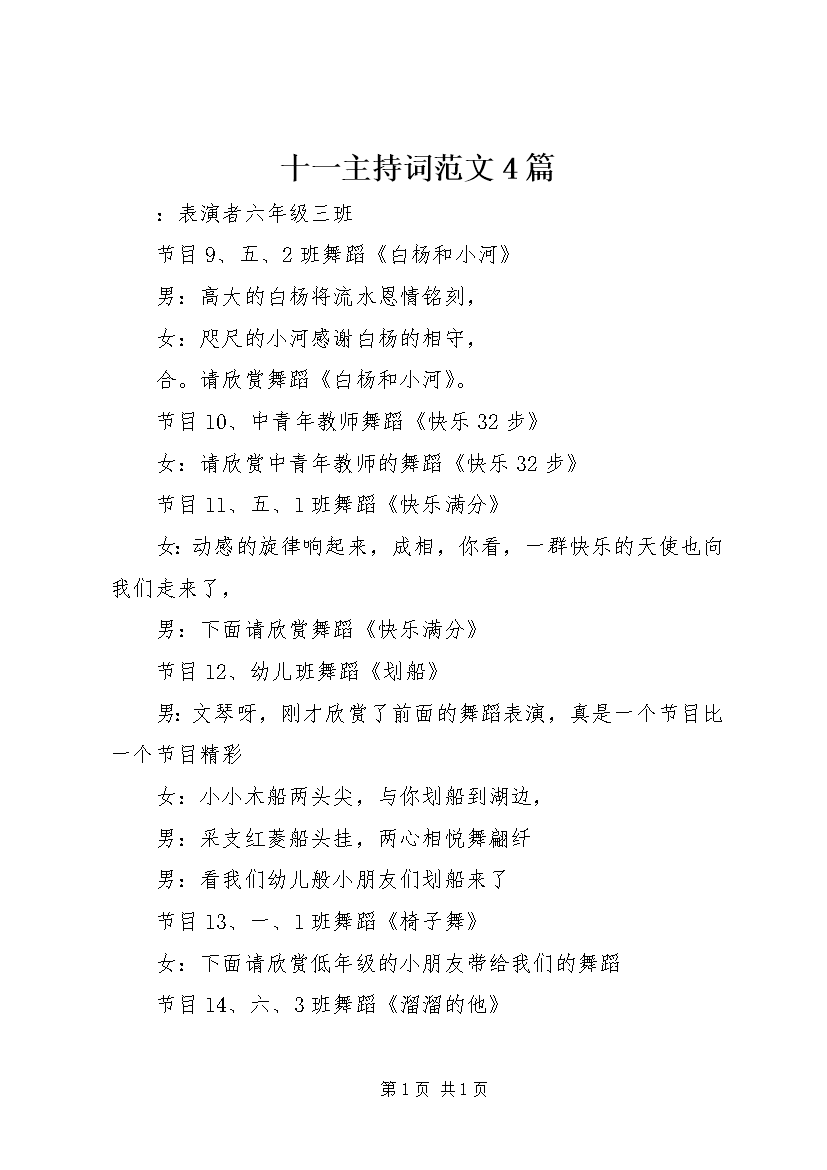 十一主持词范文4篇

：表演者六年级三班

节目9、五、2班舞蹈《白杨和小河》

男：高大的白杨将流水恩情铭刻，

女：咫尺的小河感谢白杨的相守，

合。请欣赏舞蹈《白杨和小河》。

节目10、中青年教师舞蹈《快乐32步》

女：请欣赏中青年教师的舞蹈《快乐32步》

节目11、五、1班舞蹈《快乐满分》

女：动感的旋律响起来，成相，你看，一群快乐的天使也向我们走来了，

男：下面请欣赏舞蹈《快乐满分》

节目12、幼儿班舞蹈《划船》

男：文琴呀，刚才欣赏了前面的舞蹈表演，真是一个节目比一个节目精彩

女：小小木船两头尖，与你划船到湖边，

男：采支红菱船头挂，两心相悦舞翩纤

男：看我们幼儿般小朋友们划船来了

节目13、一、1班舞蹈《椅子舞》

女：下面请欣赏低年级的小朋友带给我们的舞蹈

节目14、六、3班舞蹈《溜溜的他》

第1页 共1页